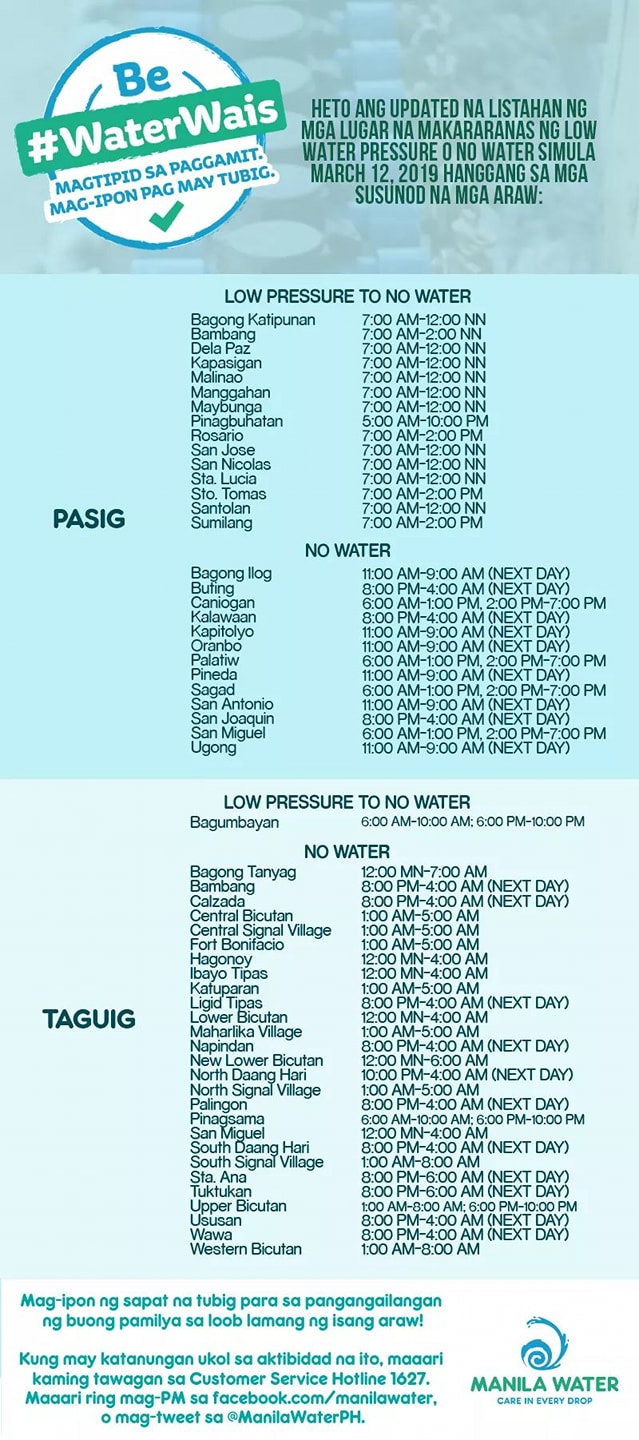 Be
#WaterWais
MAGTIPID SA PAGGAMIT.
MAG-IPON PAG MAY TUBIG.

HETO ANG UPDATED NA LISTAHAN NG MGA LUGAR NA MAKARARANAS NG LOW WATER PRESSURE O NO WATER SIMULA MARCH 12, 2019 HANGGANG SA MGA SUSUNOD NA MGA ARAW:

PASIG

LOW PRESSURE TO NO WATER

| | |
|---|---|
| Bagong Katipunan | 7:00 AM-12:00 NN |
| Bambang | 7:00 AM-2:00 NN |
| Dela Paz | 7:00 AM-12:00 NN |
| Kapasigan | 7:00 AM-12:00 NN |
| Malinao | 7:00 AM-12:00 NN |
| Manggahan | 7:00 AM-12:00 NN |
| Maybunga | 7:00 AM-12:00 NN |
| Pinagbuhatan | 5:00 AM-10:00 PM |
| Rosario | 7:00 AM-2:00 PM |
| San Jose | 7:00 AM-12:00 NN |
| San Nicolas | 7:00 AM-12:00 NN |
| Sta. Lucia | 7:00 AM-12:00 NN |
| Sto. Tomas | 7:00 AM-2:00 PM |
| Santolan | 7:00 AM-12:00 NN |
| Sumilang | 7:00 AM-2:00 PM |

NO WATER

| | |
|---|---|
| Bagong Ilog | 11:00 AM-9:00 AM (NEXT DAY) |
| Buting | 8:00 PM-4:00 AM (NEXT DAY) |
| Caniogan | 6:00 AM-1:00 PM, 2:00 PM-7:00 PM |
| Kalawaan | 8:00 PM-4:00 AM (NEXT DAY) |
| Kapitolyo | 11:00 AM-9:00 AM (NEXT DAY) |
| Oranbo | 11:00 AM-9:00 AM (NEXT DAY) |
| Palatiw | 6:00 AM-1:00 PM, 2:00 PM-7:00 PM |
| Pineda | 11:00 AM-9:00 AM (NEXT DAY) |
| Sagad | 6:00 AM-1:00 PM, 2:00 PM-7:00 PM |
| San Antonio | 11:00 AM-9:00 AM (NEXT DAY) |
| San Joaquin | 8:00 PM-4:00 AM (NEXT DAY) |
| San Miguel | 6:00 AM-1:00 PM, 2:00 PM-7:00 PM |
| Ugong | 11:00 AM-9:00 AM (NEXT DAY) |

TAGUIG

LOW PRESSURE TO NO WATER

| | |
|---|---|
| Bagumbayan | 6:00 AM-10:00 AM; 6:00 PM-10:00 PM |

NO WATER

| | |
|---|---|
| Bagong Tanyag | 12:00 MN-7:00 AM |
| Bambang | 8:00 PM-4:00 AM (NEXT DAY) |
| Calzada | 8:00 PM-4:00 AM (NEXT DAY) |
| Central Bicutan | 1:00 AM-5:00 AM |
| Central Signal Village | 1:00 AM-5:00 AM |
| Fort Bonifacio | 1:00 AM-5:00 AM |
| Hagonoy | 12:00 MN-4:00 AM |
| Ibayo Tipas | 12:00 MN-4:00 AM |
| Katuparan | 1:00 AM-5:00 AM |
| Ligid Tipas | 8:00 PM-4:00 AM (NEXT DAY) |
| Lower Bicutan | 12:00 MN-4:00 AM |
| Maharlika Village | 1:00 AM-5:00 AM |
| Napindan | 8:00 PM-4:00 AM (NEXT DAY) |
| New Lower Bicutan | 12:00 MN-6:00 AM |
| North Daang Hari | 10:00 PM-4:00 AM (NEXT DAY) |
| North Signal Village | 1:00 AM-5:00 AM |
| Palingon | 8:00 PM-4:00 AM (NEXT DAY) |
| Pinagsama | 6:00 AM-10:00 AM; 6:00 PM-10:00 PM |
| San Miguel | 12:00 MN-4:00 AM |
| South Daang Hari | 8:00 PM-4:00 AM (NEXT DAY) |
| South Signal Village | 1:00 AM-8:00 AM |
| Sta. Ana | 8:00 PM-6:00 AM (NEXT DAY) |
| Tuktukan | 8:00 PM-6:00 AM (NEXT DAY) |
| Upper Bicutan | 1:00 AM-8:00 AM; 6:00 PM-10:00 PM |
| Ususan | 8:00 PM-4:00 AM (NEXT DAY) |
| Wawa | 8:00 PM-4:00 AM (NEXT DAY) |
| Western Bicutan | 1:00 AM-8:00 AM |

Mag-ipon ng sapat na tubig para sa pangangailangan ng buong pamilya sa loob lamang ng isang araw!

Kung may katanungan ukol sa aktibidad na ito, maaari kaming tawagan sa Customer Service Hotline 1627. Maaari ring mag-PM sa facebook.com/manilawater, o mag-tweet sa @ManilaWaterPH.

MANILA WATER
CARE IN EVERY DROP